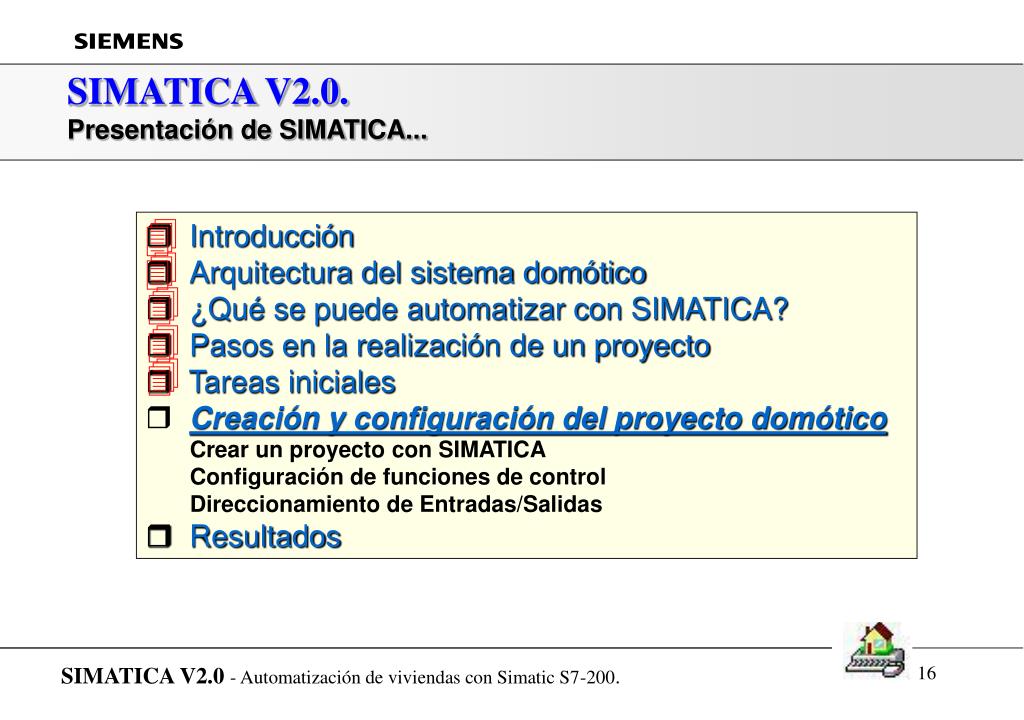 SIEMENS

SIMATICA V2.0.
Presentación de SIMATICA...

Introducción
Arquitectura del sistema domótico
¿Qué se puede automatizar con SIMATICA?
Pasos en la realización de un proyecto
Tareas iniciales
Creación y configuración del proyecto domótico
Crear un proyecto con SIMATICA
Configuración de funciones de control
Direccionamiento de Entradas/Salidas
Resultados

SIMATICA V2.0 - Automatización de viviendas con Simatic S7-200.
16